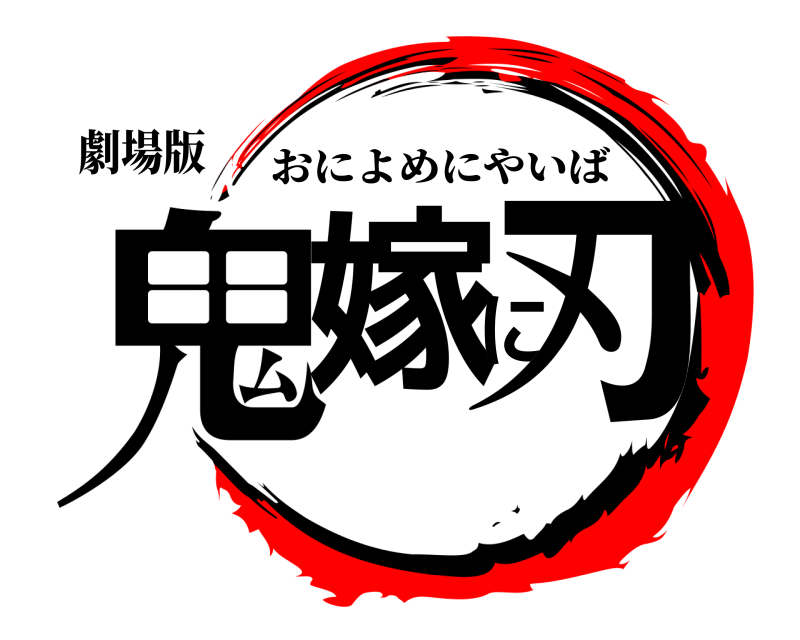 劇場版
おによめにやいば
鬼嫁に刃